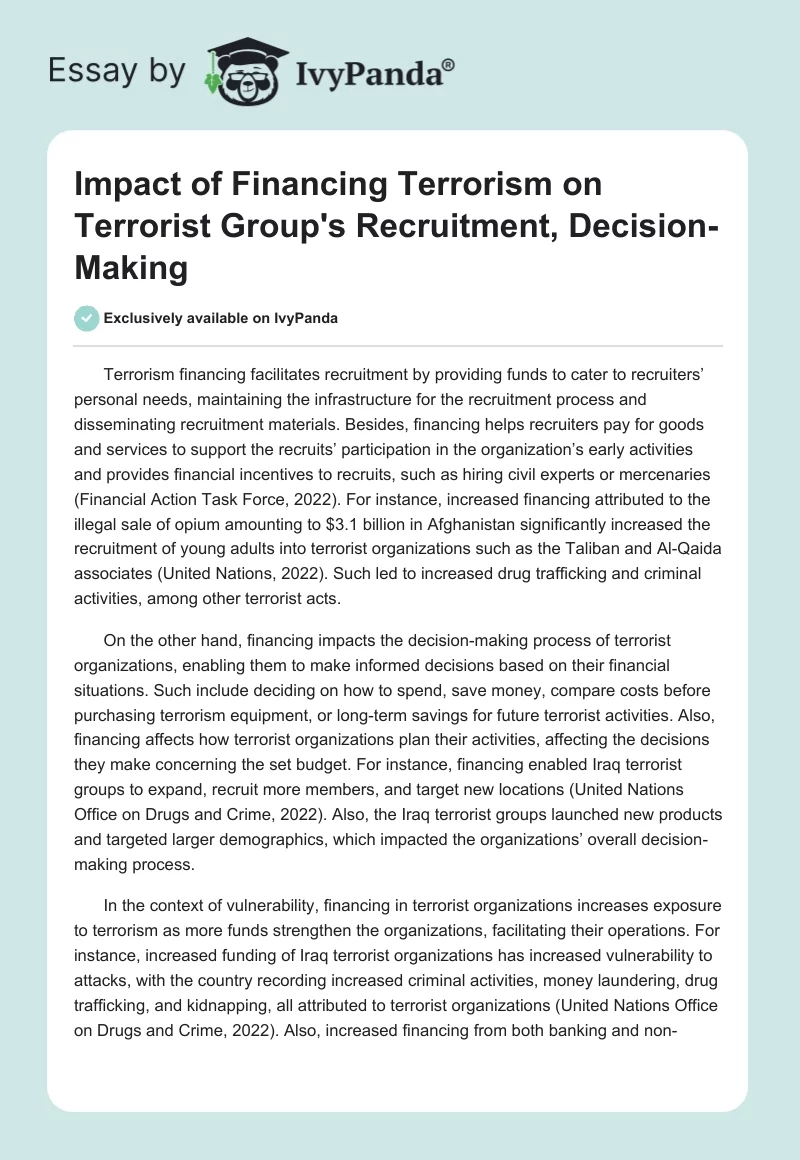 Essay by IvyPanda®

Impact of Financing Terrorism on Terrorist Group's Recruitment, Decision-Making

Exclusively available on IvyPanda

Terrorism financing facilitates recruitment by providing funds to cater to recruiters' personal needs, maintaining the infrastructure for the recruitment process and disseminating recruitment materials. Besides, financing helps recruiters pay for goods and services to support the recruits' participation in the organization's early activities and provides financial incentives to recruits, such as hiring civil experts or mercenaries (Financial Action Task Force, 2022). For instance, increased financing attributed to the illegal sale of opium amounting to $3.1 billion in Afghanistan significantly increased the recruitment of young adults into terrorist organizations such as the Taliban and Al-Qaida associates (United Nations, 2022). Such led to increased drug trafficking and criminal activities, among other terrorist acts.

On the other hand, financing impacts the decision-making process of terrorist organizations, enabling them to make informed decisions based on their financial situations. Such include deciding on how to spend, save money, compare costs before purchasing terrorism equipment, or long-term savings for future terrorist activities. Also, financing affects how terrorist organizations plan their activities, affecting the decisions they make concerning the set budget. For instance, financing enabled Iraq terrorist groups to expand, recruit more members, and target new locations (United Nations Office on Drugs and Crime, 2022). Also, the Iraq terrorist groups launched new products and targeted larger demographics, which impacted the organizations' overall decision-making process.

In the context of vulnerability, financing in terrorist organizations increases exposure to terrorism as more funds strengthen the organizations, facilitating their operations. For instance, increased funding of Iraq terrorist organizations has increased vulnerability to attacks, with the country recording increased criminal activities, money laundering, drug trafficking, and kidnapping, all attributed to terrorist organizations (United Nations Office on Drugs and Crime, 2022). Also, increased financing from both banking and non-